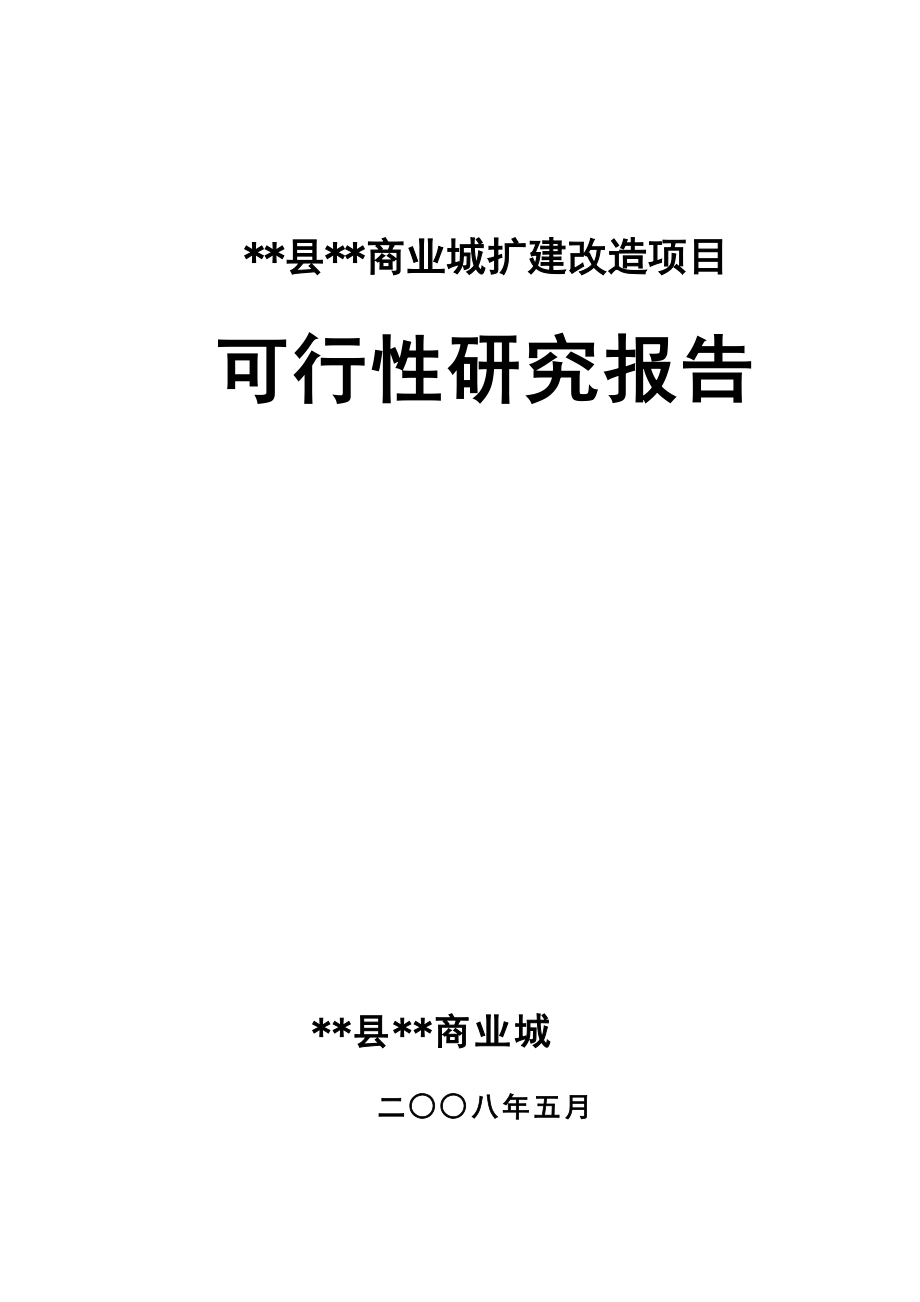 **县**商业城扩建改造项目

可行性研究报告

**县**商业城

二〇〇八年五月